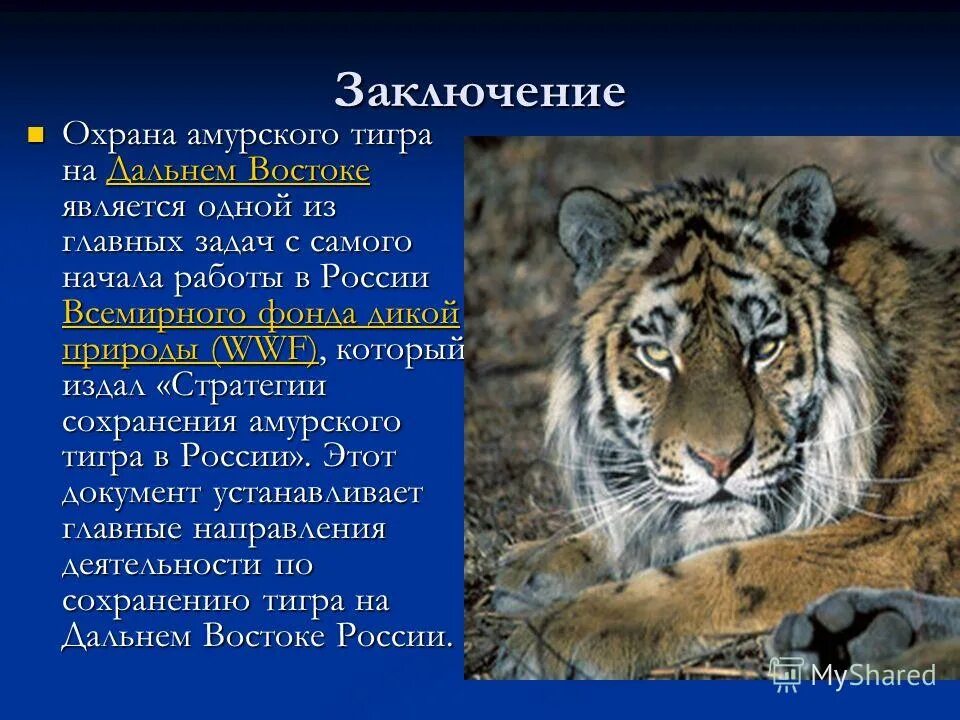 Заключение

Охрана амурского тигра на Дальнем Востоке является одной из главных задач с самого начала работы в России Всемирного фонда дикой природы (WWF), который издал «Стратегии сохранения амурского тигра в России». Этот документ устанавливает главные направления деятельности по сохранению тигра на Дальнем Востоке России.

MyShared